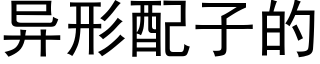 异形配子的